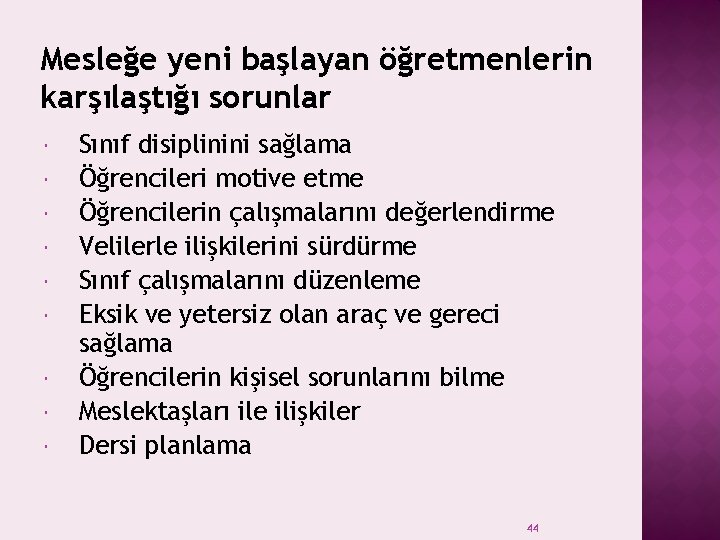 Mesleğe yeni başlayan öğretmenlerin karşılaştığı sorunlar

• Sınıf disiplinini sağlama
• Öğrencileri motive etme
• Öğrencilerin çalışmalarını değerlendirme
• Velilerle ilişkilerini sürdürme
• Sınıf çalışmalarını düzenleme
• Eksik ve yetersiz olan araç ve gereci sağlama
• Öğrencilerin kişisel sorunlarını bilme
• Meslektaşları ile ilişkiler
• Dersi planlama

44